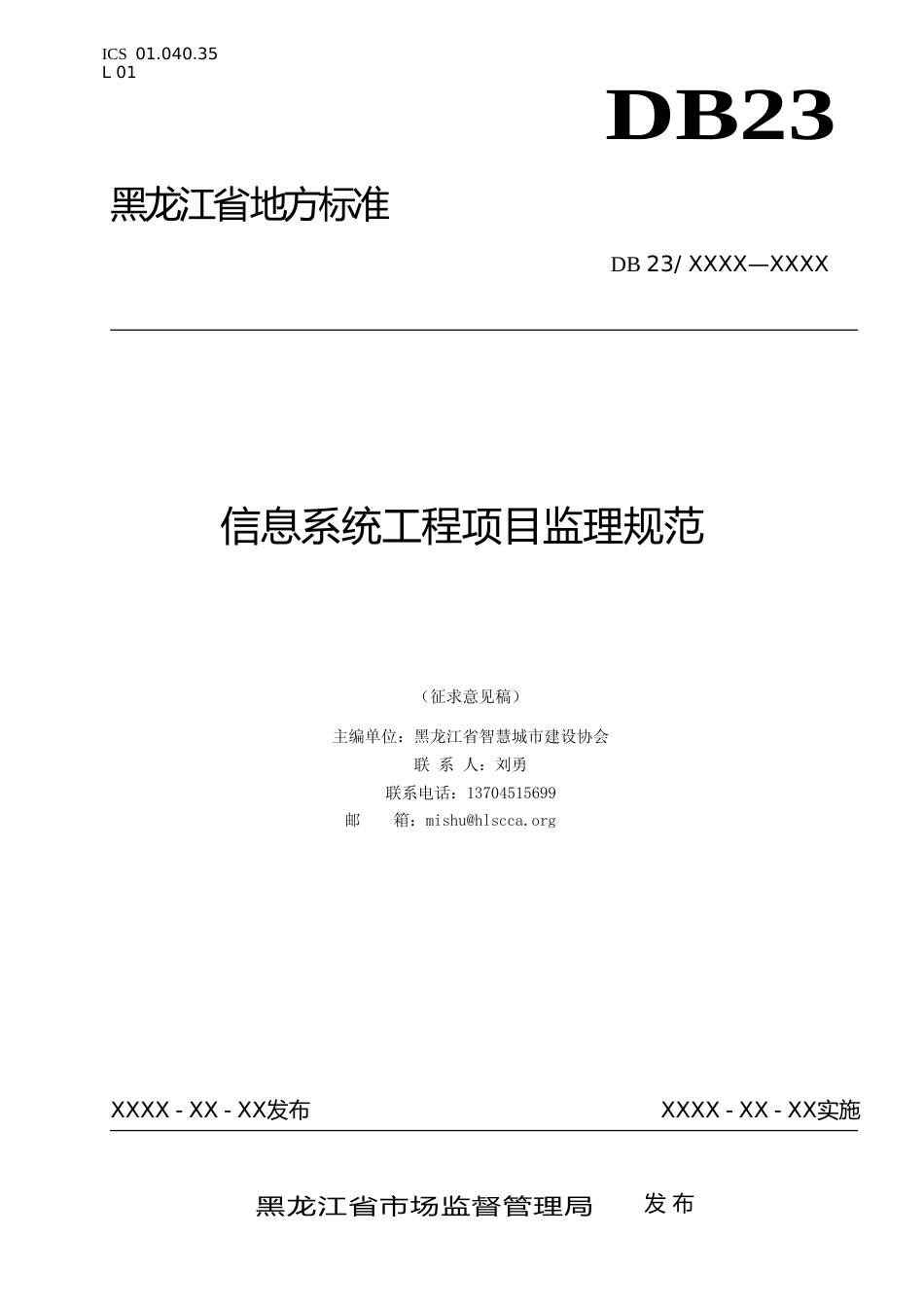 ICS 01.040.35
L 01

DB23

黑龙江省地方标准

DB 23/ XXXX—XXXX

信息系统工程项目监理规范

（征求意见稿）

主编单位：黑龙江省智慧城市建设协会
联 系 人：刘勇
联系电话：13704515699
邮 箱：mishu@hlscca.org

XXXX - XX - XX发布

XXXX - XX - XX实施

黑龙江省市场监督管理局 发布